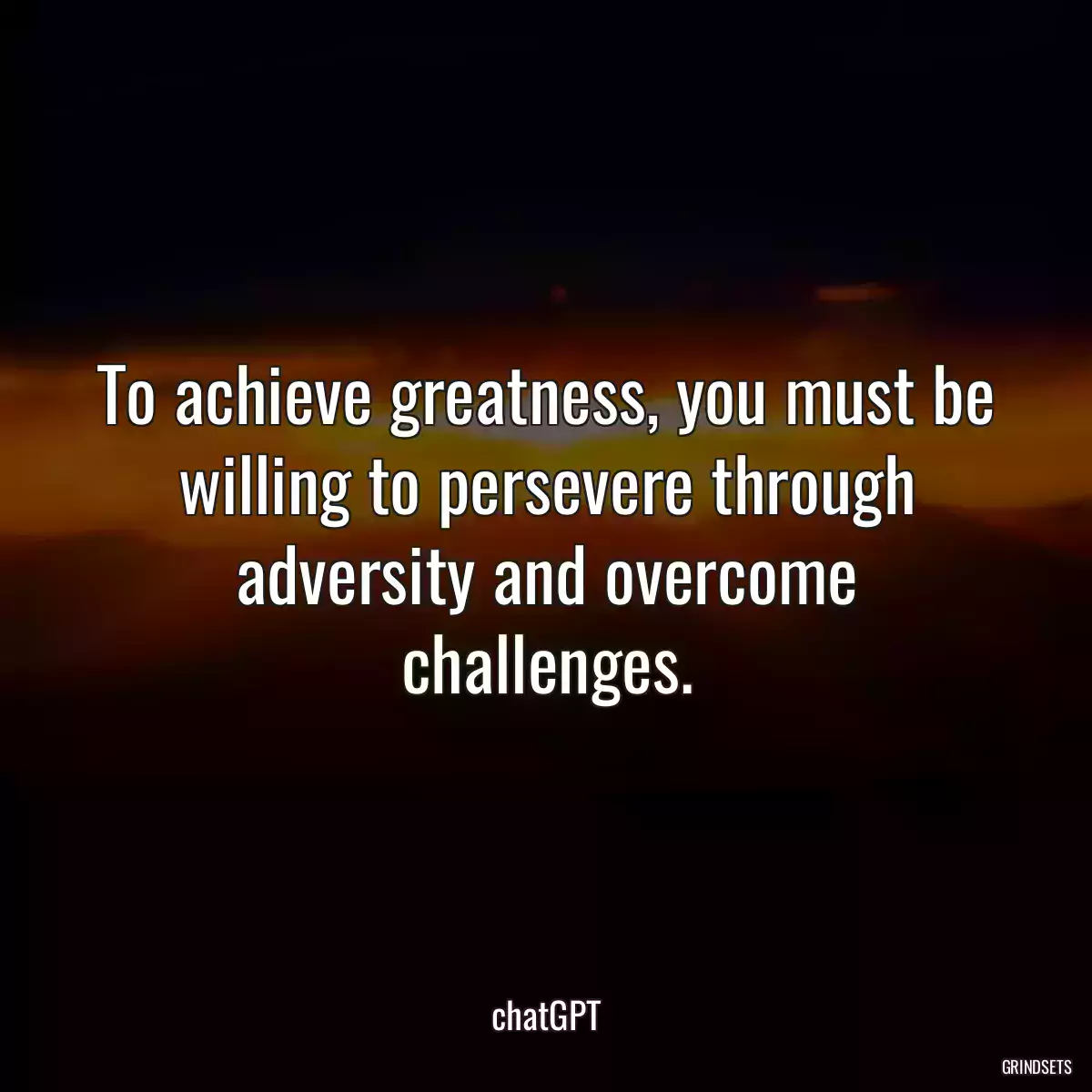 To achieve greatness, you must be willing to persevere through adversity and overcome challenges.

chatGPT

GRINDSETS